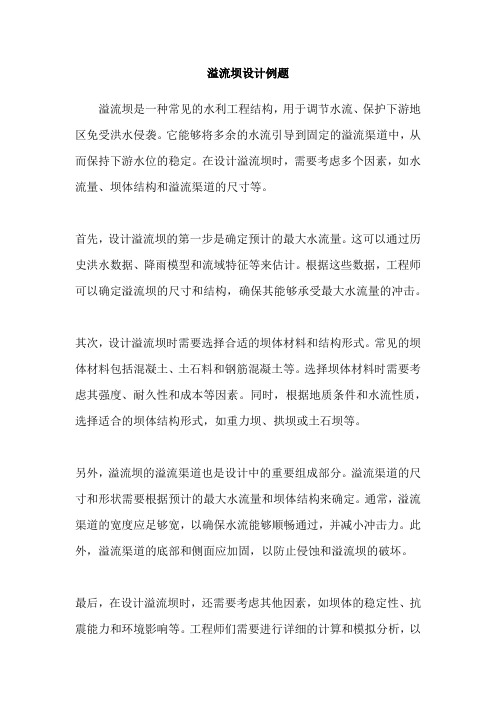 溢流坝设计例题

溢流坝是一种常见的水利工程结构，用于调节水流、保护下游地区免受洪水侵袭。它能够将多余的水流引导到固定的溢流渠道中，从而保持下游水位的稳定。在设计溢流坝时，需要考虑多个因素，如水流量、坝体结构和溢流渠道的尺寸等。

首先，设计溢流坝的第一步是确定预计的最大水流量。这可以通过历史洪水数据、降雨模型和流域特征等来估计。根据这些数据，工程师可以确定溢流坝的尺寸和结构，确保其能够承受最大水流量的冲击。

其次，设计溢流坝时需要选择合适的坝体材料和结构形式。常见的坝体材料包括混凝土、土石料和钢筋混凝土等。选择坝体材料时需要考虑其强度、耐久性和成本等因素。同时，根据地质条件和水流性质，选择适合的坝体结构形式，如重力坝、拱坝或土石坝等。

另外，溢流坝的溢流渠道也是设计中的重要组成部分。溢流渠道的尺寸和形状需要根据预计的最大水流量和坝体结构来确定。通常，溢流渠道的宽度应足够宽，以确保水流能够顺畅通过，并减小冲击力。此外，溢流渠道的底部和侧面应加固，以防止侵蚀和溢流坝的破坏。

最后，在设计溢流坝时，还需要考虑其他因素，如坝体的稳定性、抗震能力和环境影响等。工程师们需要进行详细的计算和模拟分析，以